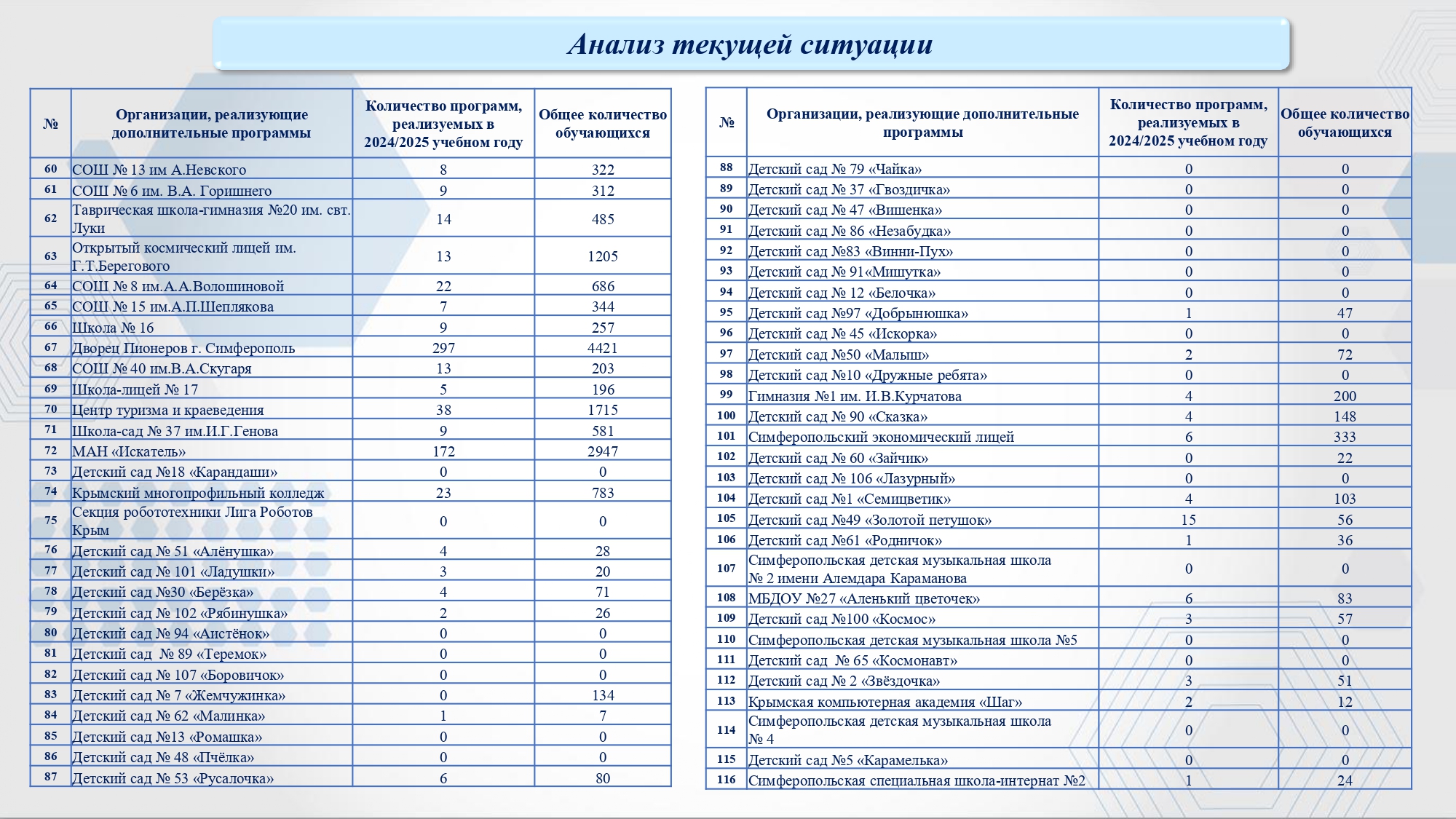 Анализ текущей ситуации

| № | Организации, реализующие дополнительные программы | Количество программ, реализуемых в 2024/2025 учебном году | Общее количество обучающихся |
|---|---|---|---|
| 60 | СОШ № 13 им А.Невского | 8 | 322 |
| 61 | СОШ № 6 им. В.А. Горишнего | 9 | 312 |
| 62 | Таврическая школа-гимназия №20 им. свт. Луки | 14 | 485 |
| 63 | Открытый космический лицей им. Г.Т.Берегового | 13 | 1205 |
| 64 | СОШ № 8 им.А.А.Волошиновой | 22 | 686 |
| 65 | СОШ № 15 им.А.П.Шеплякова | 7 | 344 |
| 66 | Школа № 16 | 9 | 257 |
| 67 | Дворец Пионеров г. Симферополь | 297 | 4421 |
| 68 | СОШ № 40 им.В.А.Скугаря | 13 | 203 |
| 69 | Школа-лицей № 17 | 5 | 196 |
| 70 | Центр туризма и краеведения | 38 | 1715 |
| 71 | Школа-сад № 37 им.И.Г.Генова | 9 | 581 |
| 72 | МАН «Искатель» | 172 | 2947 |
| 73 | Детский сад №18 «Карандаши» | 0 | 0 |
| 74 | Крымский многопрофильный колледж | 23 | 783 |
| 75 | Секция робототехники Лига Роботов Крым | 0 | 0 |
| 76 | Детский сад № 51 «Алёнушка» | 4 | 28 |
| 77 | Детский сад № 101 «Ладушки» | 3 | 20 |
| 78 | Детский сад №30 «Берёзка» | 4 | 71 |
| 79 | Детский сад № 102 «Рябинушка» | 2 | 26 |
| 80 | Детский сад № 94 «Аистёнок» | 0 | 0 |
| 81 | Детский сад № 89 «Теремок» | 0 | 0 |
| 82 | Детский сад № 107 «Боровичок» | 0 | 0 |
| 83 | Детский сад № 7 «Жемчужинка» | 0 | 134 |
| 84 | Детский сад № 62 «Малинка» | 1 | 7 |
| 85 | Детский сад №13 «Ромашка» | 0 | 0 |
| 86 | Детский сад № 48 «Пчёлка» | 0 | 0 |
| 87 | Детский сад № 53 «Русалочка» | 6 | 80 |

| № | Организации, реализующие дополнительные программы | Количество программ, реализуемых в 2024/2025 учебном году | Общее количество обучающихся |
|---|---|---|---|
| 88 | Детский сад № 79 «Чайка» | 0 | 0 |
| 89 | Детский сад № 37 «Гвоздичка» | 0 | 0 |
| 90 | Детский сад № 47 «Вишенка» | 0 | 0 |
| 91 | Детский сад № 86 «Незабудка» | 0 | 0 |
| 92 | Детский сад №83 «Винни-Пух» | 0 | 0 |
| 93 | Детский сад № 91«Мишутка» | 0 | 0 |
| 94 | Детский сад № 12 «Белочка» | 0 | 0 |
| 95 | Детский сад №97 «Добрынюшка» | 1 | 47 |
| 96 | Детский сад № 45 «Искорка» | 0 | 0 |
| 97 | Детский сад №50 «Малыш» | 2 | 72 |
| 98 | Детский сад №10 «Дружные ребята» | 0 | 0 |
| 99 | Гимназия №1 им. И.В.Курчатова | 4 | 200 |
| 100 | Детский сад № 90 «Сказка» | 4 | 148 |
| 101 | Симферопольский экономический лицей | 6 | 333 |
| 102 | Детский сад № 60 «Зайчик» | 0 | 22 |
| 103 | Детский сад № 106 «Лазурный» | 0 | 0 |
| 104 | Детский сад №1 «Семицветик» | 4 | 103 |
| 105 | Детский сад №49 «Золотой петушок» | 15 | 56 |
| 106 | Детский сад №61 «Родничок» | 1 | 36 |
| 107 | Симферопольская детская музыкальная школа № 2 имени Алемдара Караманова | 0 | 0 |
| 108 | МБДОУ №27 «Аленький цветочек» | 6 | 83 |
| 109 | Детский сад №100 «Космос» | 3 | 57 |
| 110 | Симферопольская детская музыкальная школа №5 | 0 | 0 |
| 111 | Детский сад № 65 «Космонавт» | 0 | 0 |
| 112 | Детский сад № 2 «Звёздочка» | 3 | 51 |
| 113 | Крымская компьютерная академия «Шаг» | 2 | 12 |
| 114 | Симферопольская детская музыкальная школа № 4 | 0 | 0 |
| 115 | Детский сад №5 «Карамелька» | 0 | 0 |
| 116 | Симферопольская специальная школа-интернат №2 | 1 | 24 |